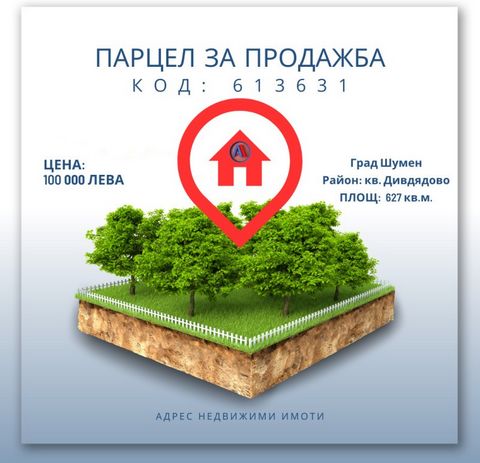 ПАРЦЕЛ ЗА ПРОДАЖБА
КОД: 613631

ЦЕНА:
100 000 ЛЕВА

Град Шумен
Район: кв. Дивдядово
ПЛОЩ: 627 кв.м.

АДРЕС НЕДВИЖИМИ ИМОТИ